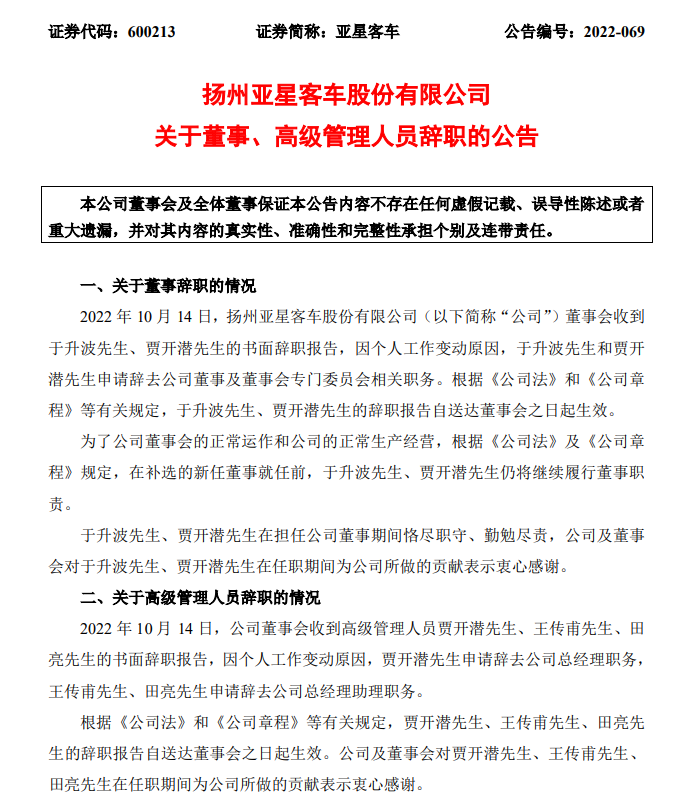 证券代码：600213　　　　证券简称：亚星客车　　　　公告编号：2022-069

扬州亚星客车股份有限公司
关于董事、高级管理人员辞职的公告

本公司董事会及全体董事保证本公告内容不存在任何虚假记载、误导性陈述或者重大遗漏，并对其内容的真实性、准确性和完整性承担个别及连带责任。

一、关于董事辞职的情况

2022 年 10 月 14 日，扬州亚星客车股份有限公司（以下简称“公司”）董事会收到于升波先生、贾开潜先生的书面辞职报告，因个人工作变动原因，于升波先生和贾开潜先生申请辞去公司董事及董事会专门委员会相关职务。根据《公司法》和《公司章程》等有关规定，于升波先生、贾开潜先生的辞职报告自送达董事会之日起生效。

为了公司董事会的正常运作和公司的正常生产经营，根据《公司法》及《公司章程》规定，在补选的新任董事就任前，于升波先生、贾开潜先生仍将继续履行董事职责。

于升波先生、贾开潜先生在担任公司董事期间恪尽职守、勤勉尽责，公司及董事会对于升波先生、贾开潜先生在任职期间为公司所做的贡献表示衷心感谢。

二、关于高级管理人员辞职的情况

2022 年 10 月 14 日，公司董事会收到高级管理人员贾开潜先生、王传甫先生、田亮先生的书面辞职报告，因个人工作变动原因，贾开潜先生申请辞去公司总经理职务，王传甫先生、田亮先生申请辞去公司总经理助理职务。

根据《公司法》和《公司章程》等有关规定，贾开潜先生、王传甫先生、田亮先生的辞职报告自送达董事会之日起生效。公司及董事会对贾开潜先生、王传甫先生、田亮先生在任职期间为公司所做的贡献表示衷心感谢。